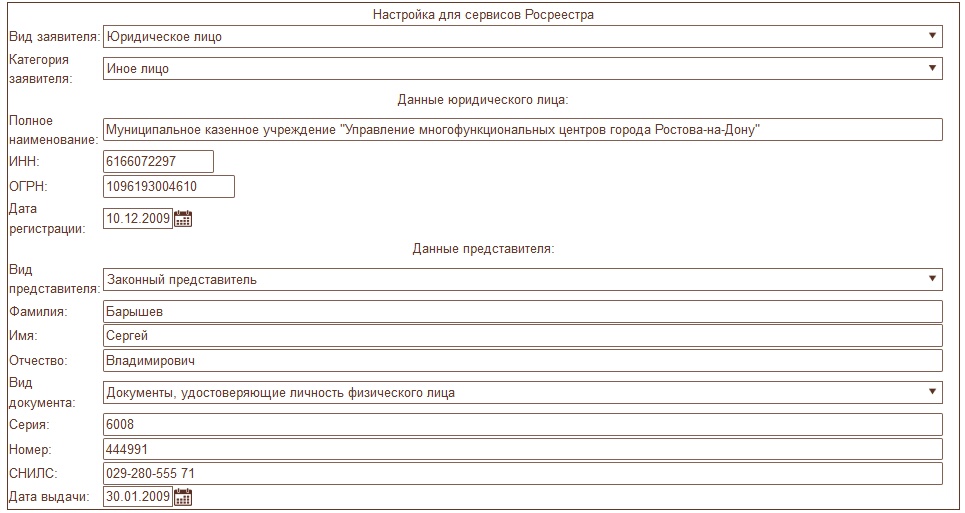 Настройка для сервисов Росреестра

Вид заявителя: Юридическое лицо

Категория заявителя: Иное лицо

Данные юридического лица:

Полное наименование: Муниципальное казенное учреждение "Управление многофункциональных центров города Ростова-на-Дону"

ИНН: 6166072297

ОГРН: 1096193004610

Дата регистрации: 10.12.2009

Данные представителя:

Вид представителя: Законный представитель

Фамилия: Барышев

Имя: Сергей

Отчество: Владимирович

Вид документа: Документы, удостоверяющие личность физического лица

Серия: 6008

Номер: 444991

СНИЛС: 029-280-555 71

Дата выдачи: 30.01.2009